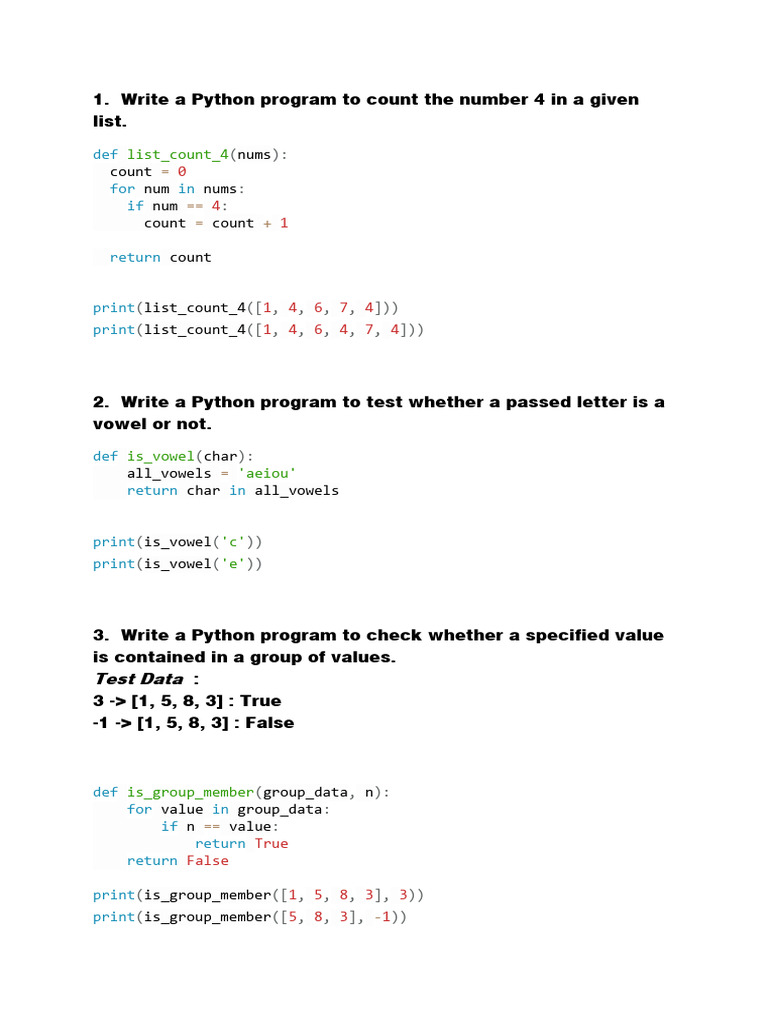 1. Write a Python program to count the number 4 in a given list.

def list_count_4(nums):
  count = 0
  for num in nums:
    if num == 4:
      count = count + 1

  return count

print(list_count_4([1, 4, 6, 7, 4]))
print(list_count_4([1, 4, 6, 4, 7, 4]))

2. Write a Python program to test whether a passed letter is a vowel or not.

def is_vowel(char):
    all_vowels = 'aeiou'
    return char in all_vowels

print(is_vowel('c'))
print(is_vowel('e'))

3. Write a Python program to check whether a specified value is contained in a group of values.
Test Data :
3 -> [1, 5, 8, 3] : True
-1 -> [1, 5, 8, 3] : False

def is_group_member(group_data, n):
    for value in group_data:
        if n == value:
            return True
    return False

print(is_group_member([1, 5, 8, 3], 3))
print(is_group_member([5, 8, 3], -1))